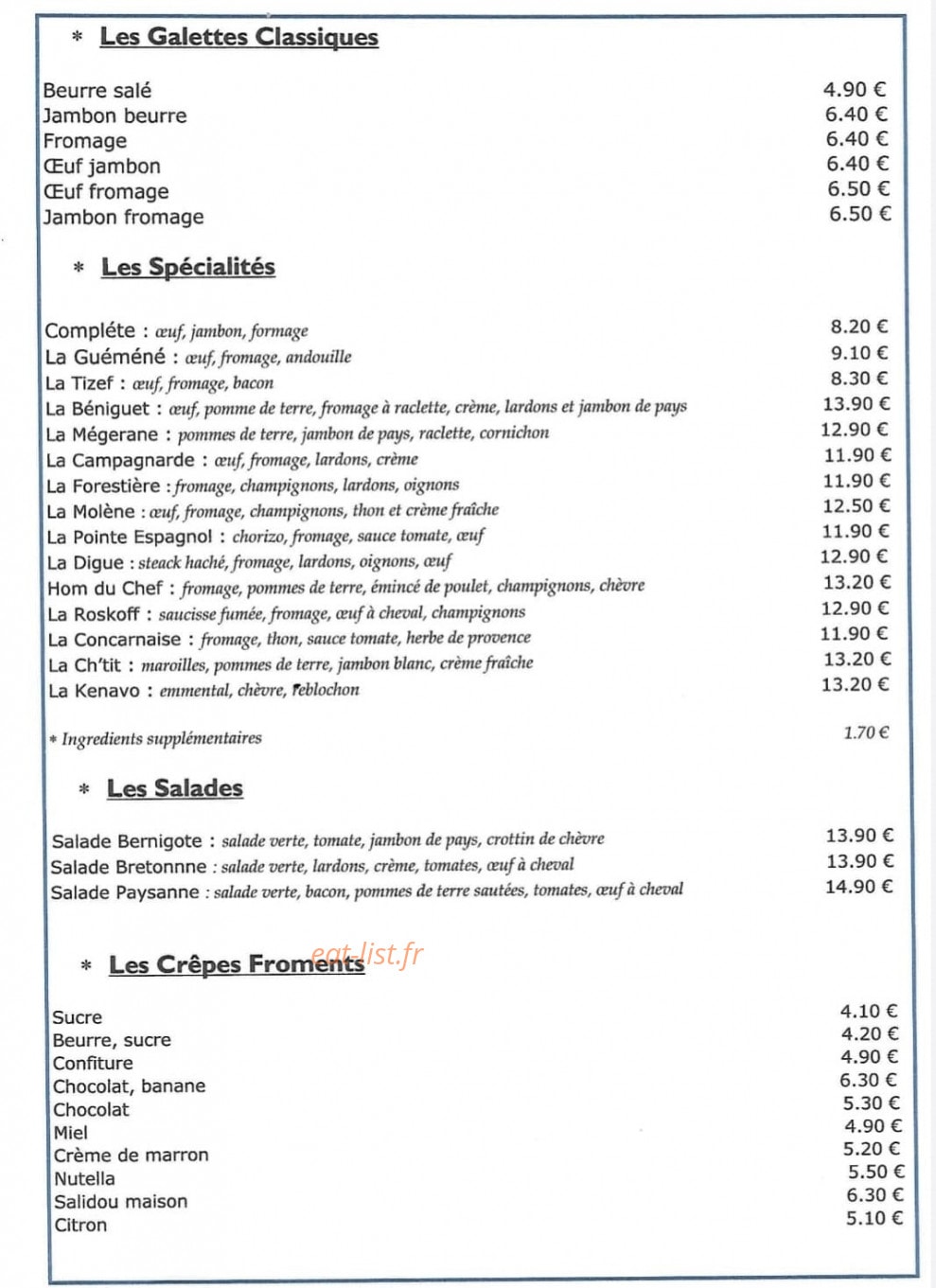 * Les Galettes Classiques

Beurre salé 4.90 €
Jambon beurre 6.40 €
Fromage 6.40 €
Œuf jambon 6.40 €
Œuf fromage 6.50 €
Jambon fromage 6.50 €

* Les Spécialités

Compléte : œuf, jambon, formage 8.20 €
La Guéméné : œuf, fromage, andouille 9.10 €
La Tizef : œuf, fromage, bacon 8.30 €
La Béniguet : œuf, pomme de terre, fromage à raclette, crème, lardons et jambon de pays 13.90 €
La Mégerane : pommes de terre, jambon de pays, raclette, cornichon 12.90 €
La Campagnarde : œuf, fromage, lardons, crème 11.90 €
La Forestière : fromage, champignons, lardons, oignons 11.90 €
La Molène : œuf, fromage, champignons, thon et crème fraîche 12.50 €
La Pointe Espagnol : chorizo, fromage, sauce tomate, œuf 11.90 €
La Digue : steack haché, fromage, lardons, oignons, œuf 12.90 €
Hom du Chef : fromage, pommes de terre, émincé de poulet, champignons, chèvre 13.20 €
La Roskoff : saucisse fumée, fromage, œuf à cheval, champignons 12.90 €
La Concarnaise : fromage, thon, sauce tomate, herbe de provence 11.90 €
La Ch'tit : maroilles, pommes de terre, jambon blanc, crème fraîche 13.20 €
La Kenavo : emmental, chèvre, reblochon 13.20 €

* Ingredients supplémentaires 1.70 €

* Les Salades

Salade Bernigote : salade verte, tomate, jambon de pays, crottin de chèvre 13.90 €
Salade Bretonnne : salade verte, lardons, crème, tomates, œuf à cheval 13.90 €
Salade Paysanne : salade verte, bacon, pommes de terre sautées, tomates, œuf à cheval 14.90 €

* Les Crêpes Froments

Sucre 4.10 €
Beurre, sucre 4.20 €
Confiture 4.90 €
Chocolat, banane 6.30 €
Chocolat 5.30 €
Miel 4.90 €
Crème de marron 5.20 €
Nutella 5.50 €
Salidou maison 6.30 €
Citron 5.10 €

eat-list.fr